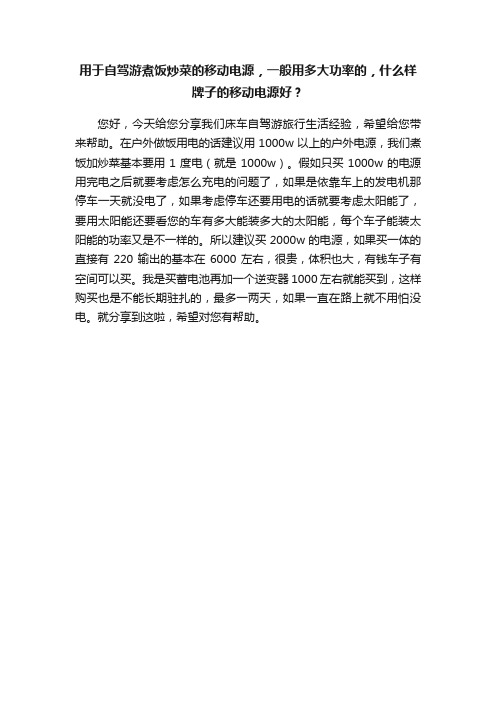 用于自驾游煮饭炒菜的移动电源，一般用多大功率的，什么样牌子的移动电源好？

您好，今天给您分享我们床车自驾游旅行生活经验，希望给您带来帮助。在户外做饭用电的话建议用 1000w 以上的户外电源，我们煮饭加炒菜基本要用 1 度电（就是 1000w）。假如只买 1000w 的电源用完电之后就要考虑怎么充电的问题了，如果是依靠车上的发电机那停车一天就没电了，如果考虑停车还要用电的话就要考虑太阳能了，要用太阳能还要看您的车有多大能装多大的太阳能，每个车子能装太阳能的功率又是不一样的。所以建议买 2000w 的电源，如果买一体的直接有 220 输出的基本在 6000 左右，很贵，体积也大，有钱车子有空间可以买。我是买蓄电池再加一个逆变器 1000 左右就能买到，这样购买也是不能长期驻扎的，最多一两天，如果一直在路上就不用怕没电。就分享到这啦，希望对您有帮助。